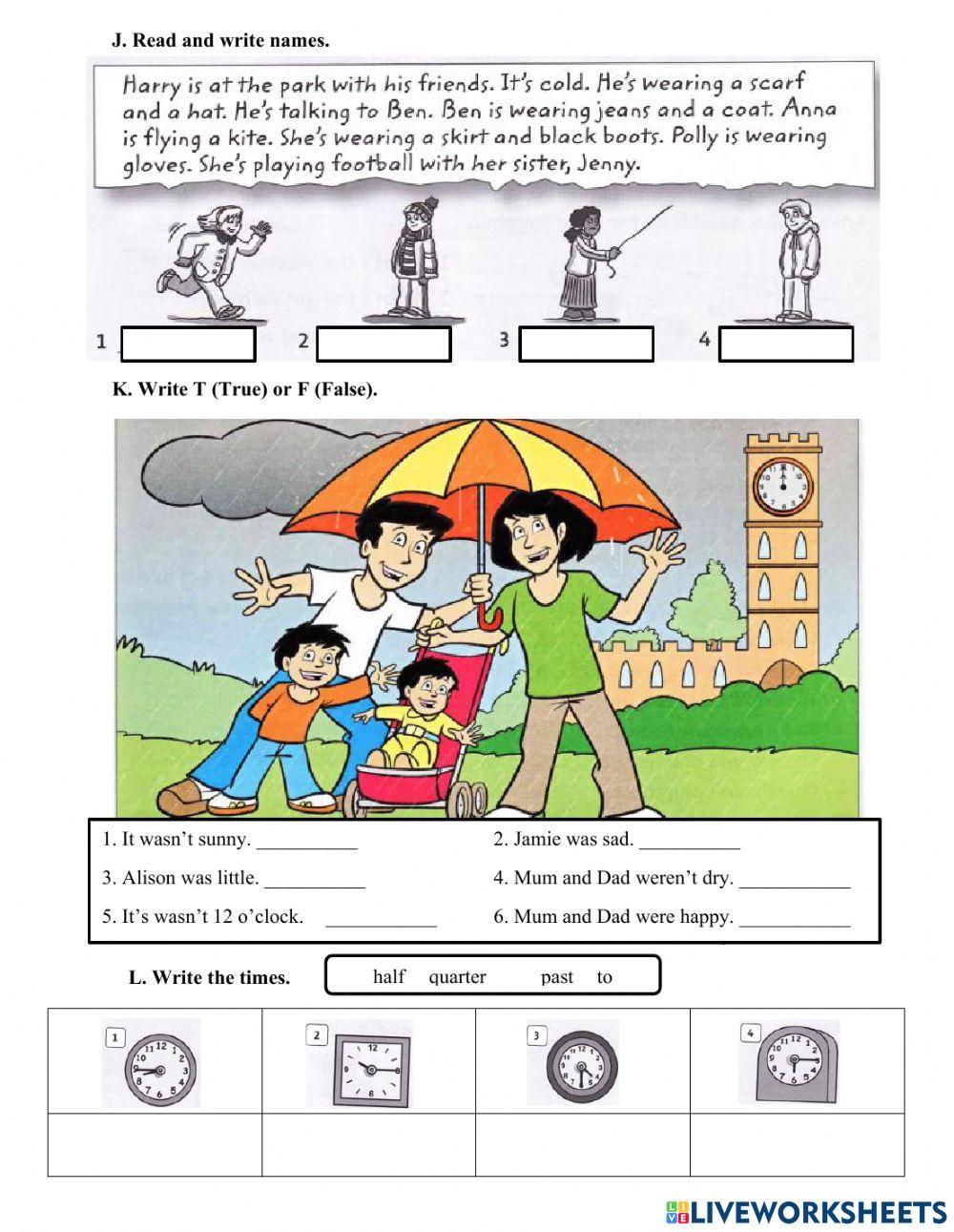 J. Read and write names.

Harry is at the park with his friends. It's cold. He's wearing a scarf and a hat. He's talking to Ben. Ben is wearing jeans and a coat. Anna is flying a kite. She's wearing a skirt and black boots. Polly is wearing gloves. She's playing football with her sister, Jenny.

1 2 3 4

K. Write T (True) or F (False).

1. It wasn't sunny. __________
2. Jamie was sad. __________
3. Alison was little. __________
4. Mum and Dad weren't dry. ___________
5. It's wasn't 12 o'clock. ___________
6. Mum and Dad were happy. ___________

L. Write the times.

half quarter past to

| 1 | 2 | 3 | 4 |
|---|---|---|---|
| | | | |

LIVEWORKSHEETS